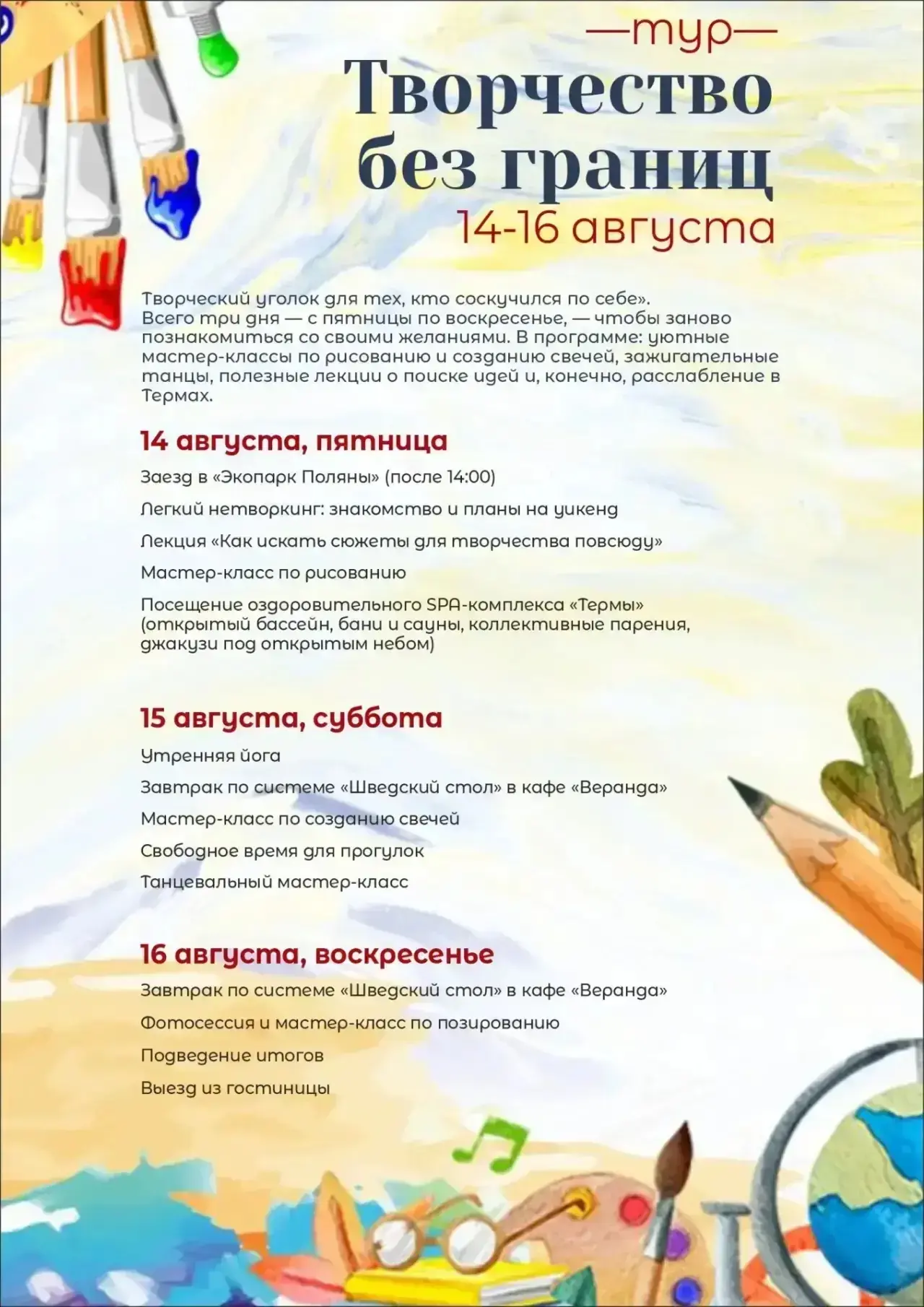 —тур—

Творчество без границ

14-16 августа

Творческий уголок для тех, кто соскучился по себе». Всего три дня — с пятницы по воскресенье, — чтобы заново познакомиться со своими желаниями. В программе: уютные мастер-классы по рисованию и созданию свечей, зажигательные танцы, полезные лекции о поиске идей и, конечно, расслабление в Термах.

14 августа, пятница

Заезд в «Экопарк Поляны» (после 14:00)

Легкий нетворкинг: знакомство и планы на уикенд

Лекция «Как искать сюжеты для творчества повсюду»

Мастер-класс по рисованию

Посещение оздоровительного SPA-комплекса «Термы» (открытый бассейн, бани и сауны, коллективные парения, джакузи под открытым небом)

15 августа, суббота

Утренняя йога

Завтрак по системе «Шведский стол» в кафе «Веранда»

Мастер-класс по созданию свечей

Свободное время для прогулок

Танцевальный мастер-класс

16 августа, воскресенье

Завтрак по системе «Шведский стол» в кафе «Веранда»

Фотосессия и мастер-класс по позированию

Подведение итогов

Выезд из гостиницы